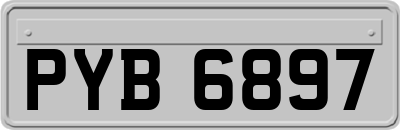 PYB 6897